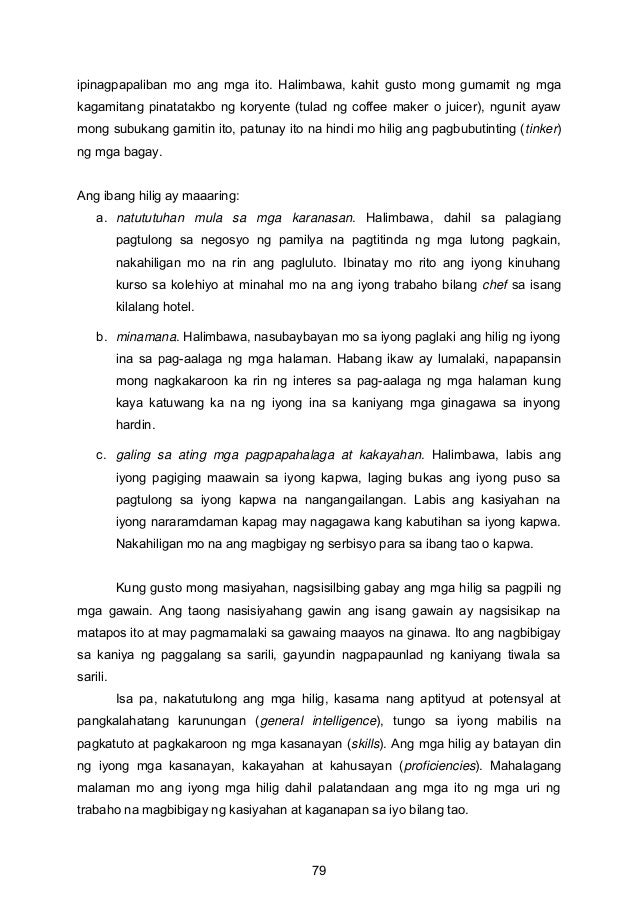 ipinagpapaliban mo ang mga ito. Halimbawa, kahit gusto mong gumamit ng mga kagamitang pinatatakbo ng koryente (tulad ng coffee maker o juicer), ngunit ayaw mong subukang gamitin ito, patunay ito na hindi mo hilig ang pagbubutinting (tinker) ng mga bagay.

Ang ibang hilig ay maaaring:

a. natututuhan mula sa mga karanasan. Halimbawa, dahil sa palagiang pagtulong sa negosyo ng pamilya na pagtitinda ng mga lutong pagkain, nakahiligan mo na rin ang pagluluto. Ibinatay mo rito ang iyong kinuhang kurso sa kolehiyo at minahal mo na ang iyong trabaho bilang chef sa isang kilalang hotel.

b. minamana. Halimbawa, nasubaybayan mo sa iyong paglaki ang hilig ng iyong ina sa pag-aalaga ng mga halaman. Habang ikaw ay lumalaki, napapansin mong nagkakaroon ka rin ng interes sa pag-aalaga ng mga halaman kung kaya katuwang ka na ng iyong ina sa kaniyang mga ginagawa sa inyong hardin.

c. galing sa ating mga pagpapahalaga at kakayahan. Halimbawa, labis ang iyong pagiging maawain sa iyong kapwa, laging bukas ang iyong puso sa pagtulong sa iyong kapwa na nangangailangan. Labis ang kasiyahan na iyong nararamdaman kapag may nagagawa kang kabutihan sa iyong kapwa. Nakahiligan mo na ang magbigay ng serbisyo para sa ibang tao o kapwa.

Kung gusto mong masiyahan, nagsisilbing gabay ang mga hilig sa pagpili ng mga gawain. Ang taong nasisiyahang gawin ang isang gawain ay nagsisikap na matapos ito at may pagmamalaki sa gawaing maayos na ginawa. Ito ang nagbibigay sa kaniya ng paggalang sa sarili, gayundin nagpapaunlad ng kaniyang tiwala sa sarili.

Isa pa, nakatutulong ang mga hilig, kasama nang aptityud at potensyal at pangkalahatang karunungan (general intelligence), tungo sa iyong mabilis na pagkatuto at pagkakaroon ng mga kasanayan (skills). Ang mga hilig ay batayan din ng iyong mga kasanayan, kakayahan at kahusayan (proficiencies). Mahalagang malaman mo ang iyong mga hilig dahil palatandaan ang mga ito ng mga uri ng trabaho na magbibigay ng kasiyahan at kaganapan sa iyo bilang tao.

79